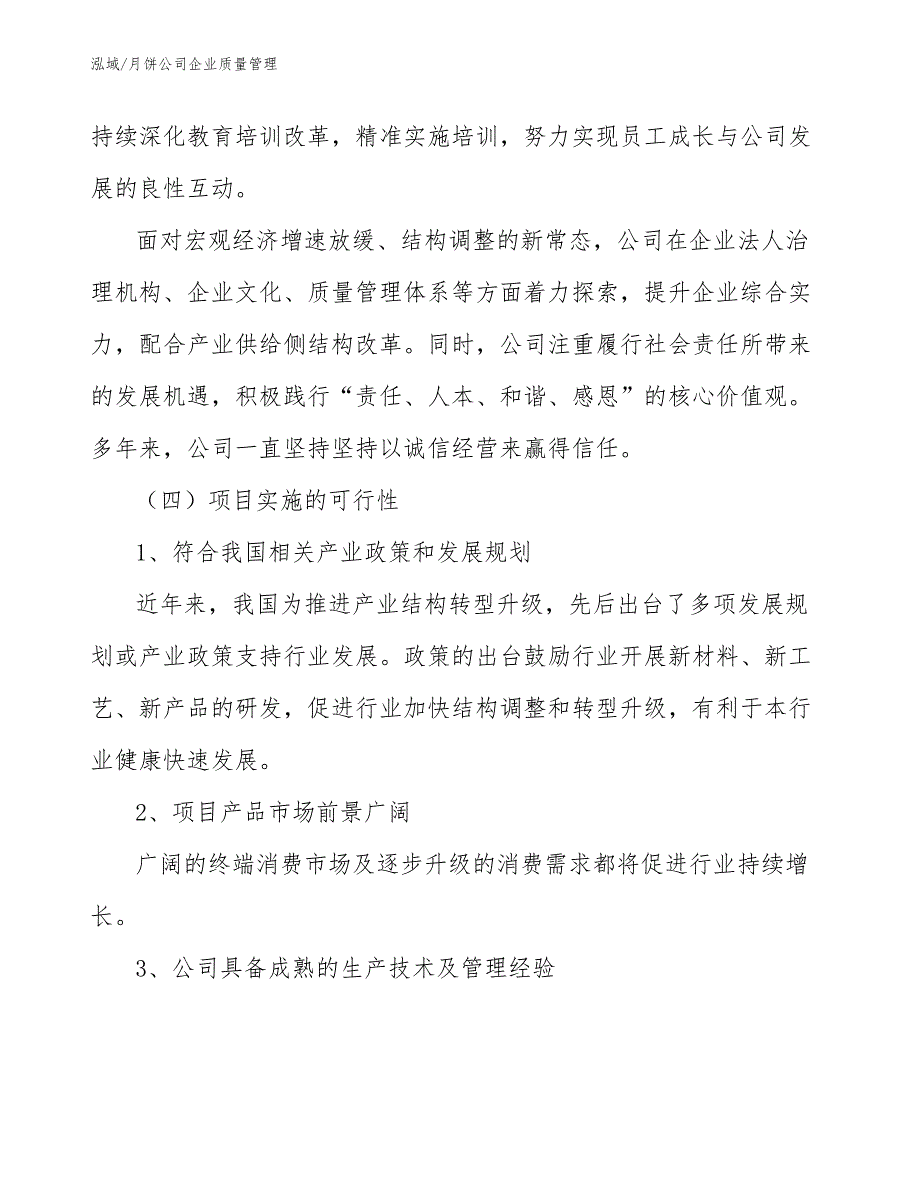 泓域/月饼公司企业质量管理

持续深化教育培训改革，精准实施培训，努力实现员工成长与公司发展的良性互动。

面对宏观经济增速放缓、结构调整的新常态，公司在企业法人治理机构、企业文化、质量管理体系等方面着力探索，提升企业综合实力，配合产业供给侧结构改革。同时，公司注重履行社会责任所带来的发展机遇，积极践行“责任、人本、和谐、感恩”的核心价值观。多年来，公司一直坚持坚持以诚信经营来赢得信任。

（四）项目实施的可行性

1、符合我国相关产业政策和发展规划

近年来，我国为推进产业结构转型升级，先后出台了多项发展规划或产业政策支持行业发展。政策的出台鼓励行业开展新材料、新工艺、新产品的研发，促进行业加快结构调整和转型升级，有利于本行业健康快速发展。

2、项目产品市场前景广阔

广阔的终端消费市场及逐步升级的消费需求都将促进行业持续增长。

3、公司具备成熟的生产技术及管理经验